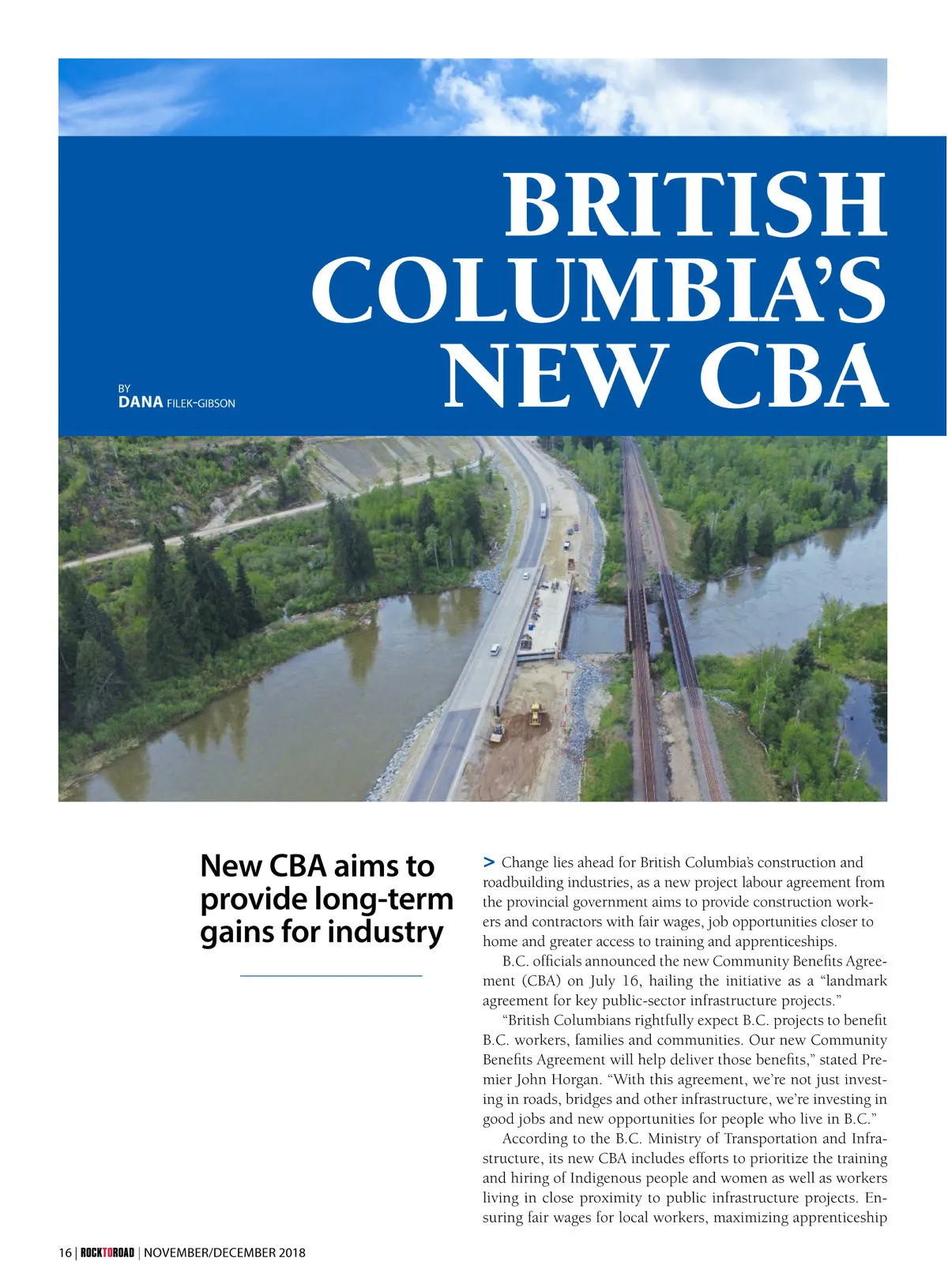 BRITISH COLUMBIA'S NEW CBA

BY
DANA FILEK-GIBSON

New CBA aims to provide long-term gains for industry

> Change lies ahead for British Columbia's construction and roadbuilding industries, as a new project labour agreement from the provincial government aims to provide construction workers and contractors with fair wages, job opportunities closer to home and greater access to training and apprenticeships.

B.C. officials announced the new Community Benefits Agreement (CBA) on July 16, hailing the initiative as a "landmark agreement for key public-sector infrastructure projects."

"British Columbians rightfully expect B.C. projects to benefit B.C. workers, families and communities. Our new Community Benefits Agreement will help deliver those benefits," stated Premier John Horgan. "With this agreement, we're not just investing in roads, bridges and other infrastructure, we're investing in good jobs and new opportunities for people who live in B.C."

According to the B.C. Ministry of Transportation and Infrastructure, its new CBA includes efforts to prioritize the training and hiring of Indigenous people and women as well as workers living in close proximity to public infrastructure projects. Ensuring fair wages for local workers, maximizing apprenticeship

16 | ROCKTOROAD | NOVEMBER/DECEMBER 2018